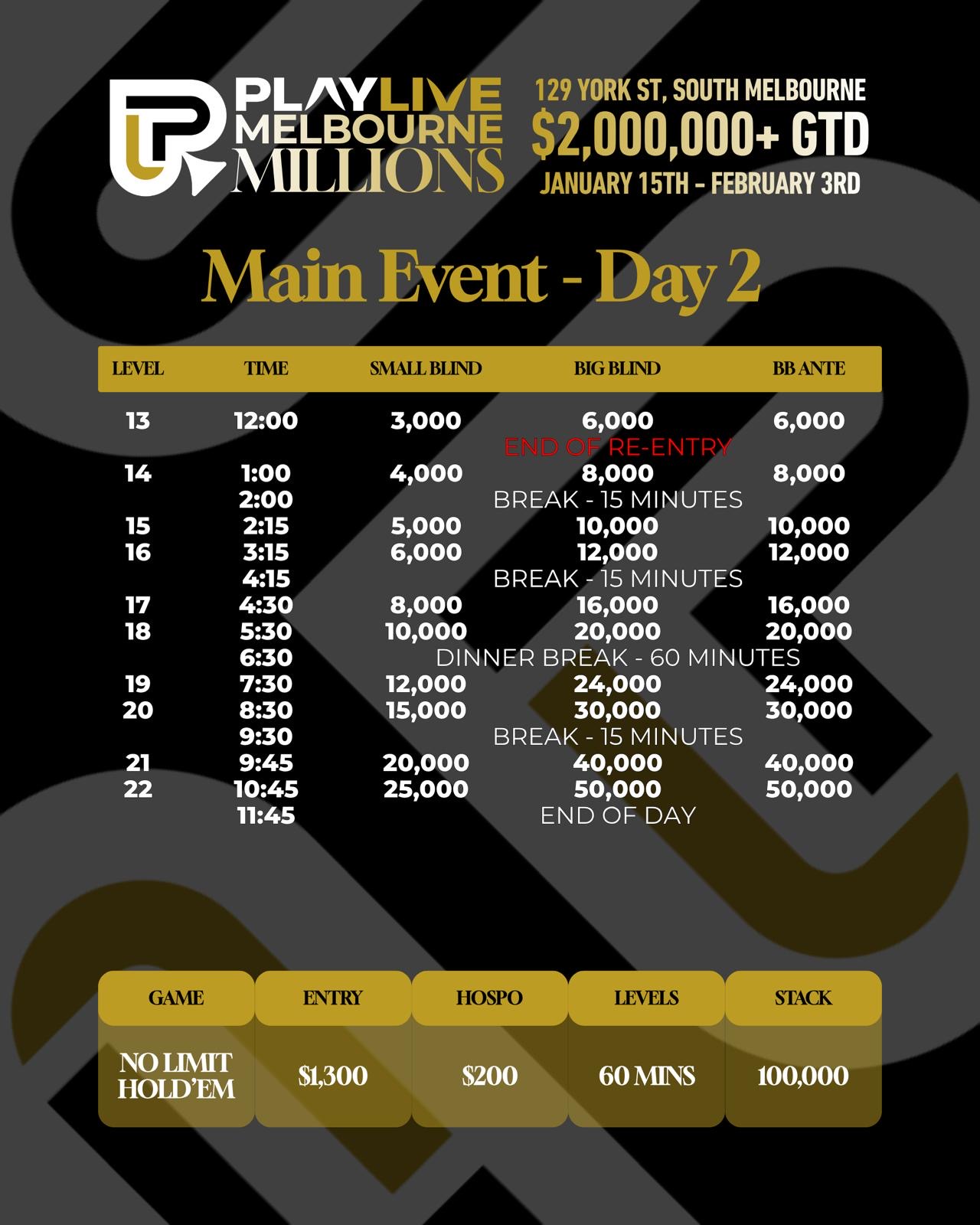 PLAYLIVE MELBOURNE MILLIONS

129 YORK ST, SOUTH MELBOURNE
$2,000,000+ GTD
JANUARY 15TH - FEBRUARY 3RD

Main Event - Day 2

| LEVEL | TIME | SMALL BLIND | BIG BLIND | BB ANTE |
|---|---|---|---|---|
| 13 | 12:00 | 3,000 | 6,000 | 6,000 |
| | | | END OF RE-ENTRY | |
| 14 | 1:00 | 4,000 | 8,000 | 8,000 |
| | 2:00 | | BREAK - 15 MINUTES | |
| 15 | 2:15 | 5,000 | 10,000 | 10,000 |
| 16 | 3:15 | 6,000 | 12,000 | 12,000 |
| | 4:15 | | BREAK - 15 MINUTES | |
| 17 | 4:30 | 8,000 | 16,000 | 16,000 |
| 18 | 5:30 | 10,000 | 20,000 | 20,000 |
| | 6:30 | | DINNER BREAK - 60 MINUTES | |
| 19 | 7:30 | 12,000 | 24,000 | 24,000 |
| 20 | 8:30 | 15,000 | 30,000 | 30,000 |
| | 9:30 | | BREAK - 15 MINUTES | |
| 21 | 9:45 | 20,000 | 40,000 | 40,000 |
| 22 | 10:45 | 25,000 | 50,000 | 50,000 |
| | 11:45 | | END OF DAY | |

| GAME | ENTRY | HOSPO | LEVELS | STACK |
|---|---|---|---|---|
| NO LIMIT HOLD'EM | $1,300 | $200 | 60 MINS | 100,000 |